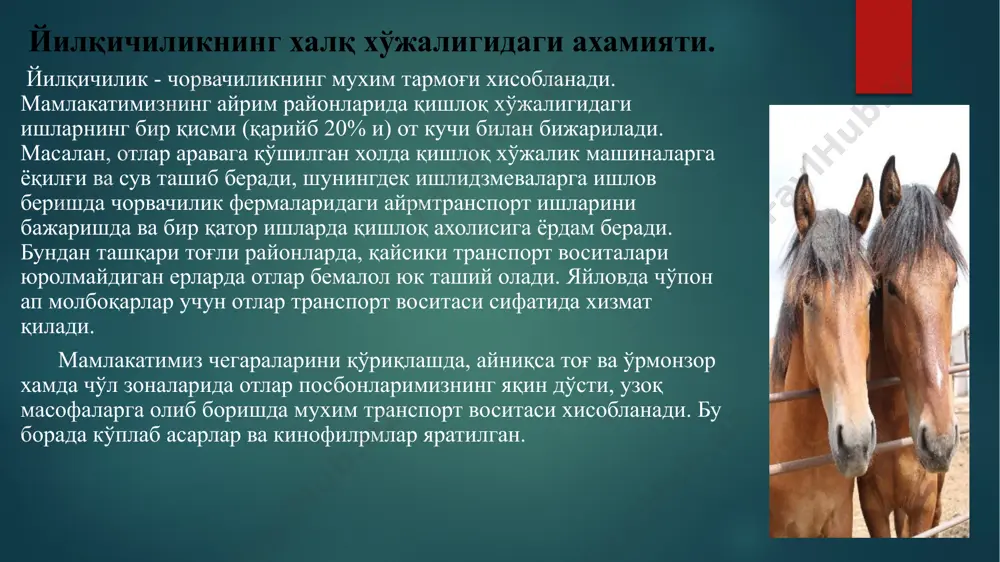 Йилқичиликнинг халқ хўжалигидаги ахамияти.

Йилқичилик - чорвачиликнинг мухим тармоғи хисобланади. Мамлакатимизнинг айрим районларида қишлоқ хўжалигидаги ишларнинг бир қисми (қарийб 20% и) от кучи билан бижарилади. Масалан, отлар аравага қўшилган холда қишлоқ хўжалик машиналарга ёқилғи ва сув ташиб беради, шунингдек ишлидзмеваларга ишлов беришда чорвачилик фермаларидаги айрмтранспорт ишларини бажаришда ва бир қатор ишларда қишлоқ ахолисига ёрдам беради. Бундан ташқари тоғли районларда, қайсики транспорт воситалари юролмайдиган ерларда отлар бемалол юк таший олади. Яйловда чўпон ап молбоқарлар учун отлар транспорт воситаси сифатида хизмат қилади.

Мамлакатимиз чегараларини қўриқлашда, айниқса тоғ ва ўрмонзор хамда чўл зоналарида отлар посбонларимизнинг яқин дўсти, узоқ масофаларга олиб боришда мухим транспорт воситаси хисобланади. Бу борада кўплаб асарлар ва кинофилрмлар яратилган.